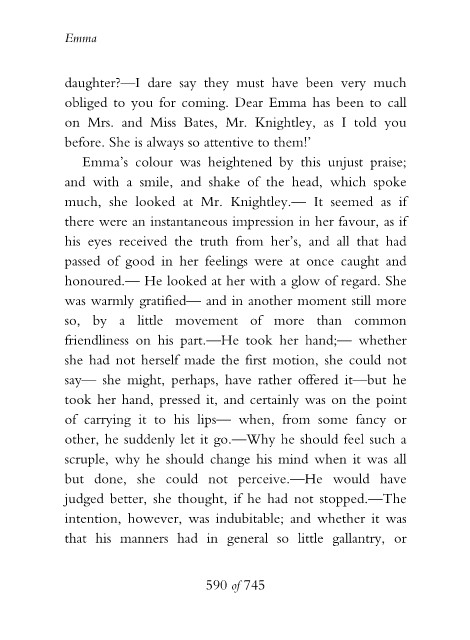 Emma

daughter?—I dare say they must have been very much obliged to you for coming. Dear Emma has been to call on Mrs. and Miss Bates, Mr. Knightley, as I told you before. She is always so attentive to them!'

Emma's colour was heightened by this unjust praise; and with a smile, and shake of the head, which spoke much, she looked at Mr. Knightley.— It seemed as if there were an instantaneous impression in her favour, as if his eyes received the truth from her's, and all that had passed of good in her feelings were at once caught and honoured.— He looked at her with a glow of regard. She was warmly gratified— and in another moment still more so, by a little movement of more than common friendliness on his part.—He took her hand;— whether she had not herself made the first motion, she could not say— she might, perhaps, have rather offered it—but he took her hand, pressed it, and certainly was on the point of carrying it to his lips— when, from some fancy or other, he suddenly let it go.—Why he should feel such a scruple, why he should change his mind when it was all but done, she could not perceive.—He would have judged better, she thought, if he had not stopped.—The intention, however, was indubitable; and whether it was that his manners had in general so little gallantry, or

590 of 745